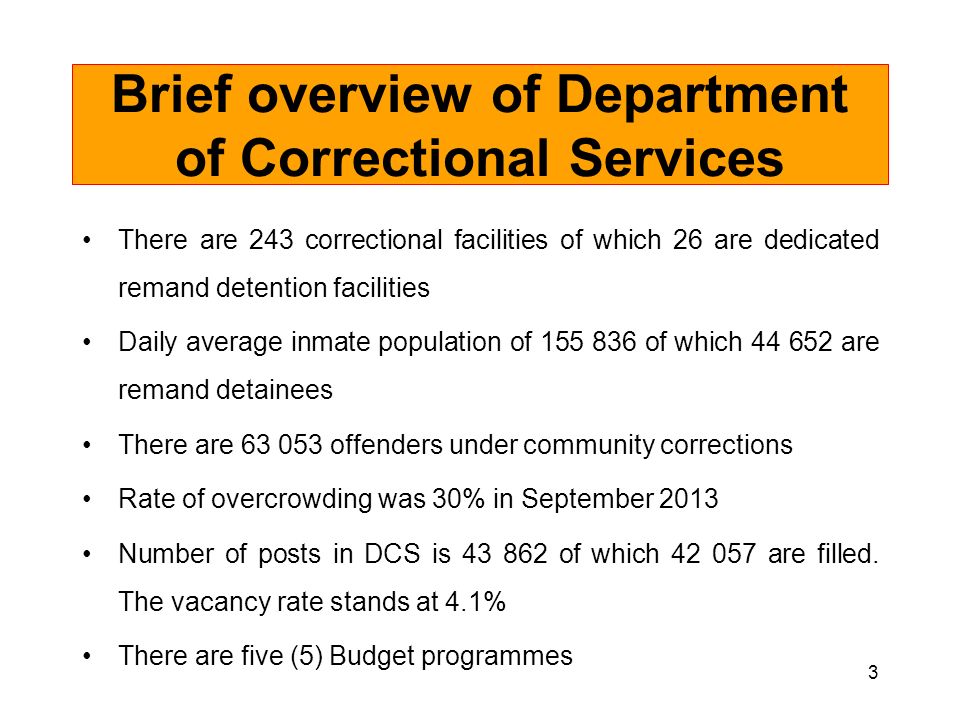 Brief overview of Department of Correctional Services

• There are 243 correctional facilities of which 26 are dedicated remand detention facilities

• Daily average inmate population of 155 836 of which 44 652 are remand detainees

• There are 63 053 offenders under community corrections

• Rate of overcrowding was 30% in September 2013

• Number of posts in DCS is 43 862 of which 42 057 are filled. The vacancy rate stands at 4.1%

• There are five (5) Budget programmes

3